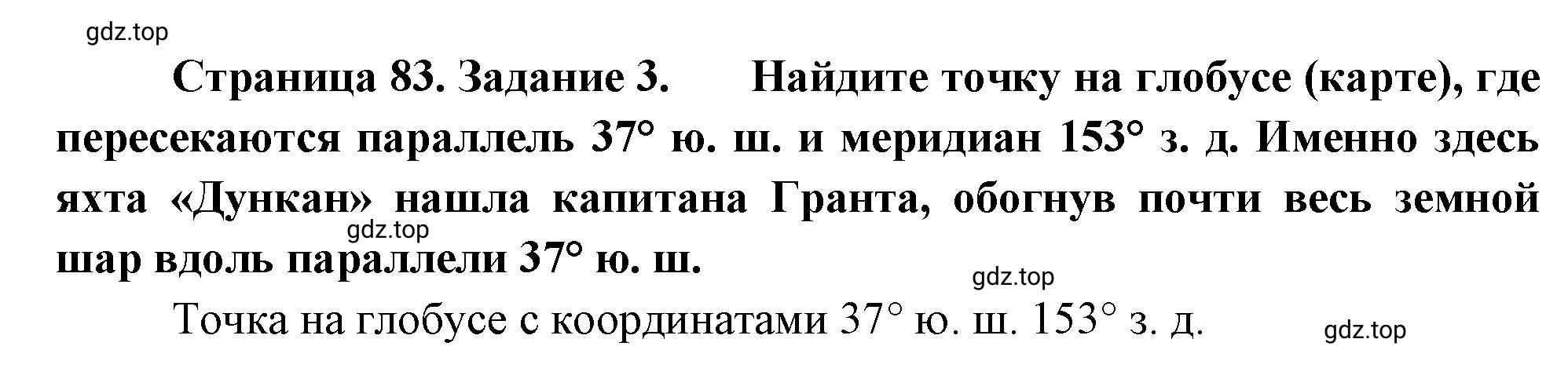 gdz.top

Страница 83. Задание 3. Найдите точку на глобусе (карте), где пересекаются параллель 37° ю. ш. и меридиан 153° з. д. Именно здесь яхта «Дункан» нашла капитана Гранта, обогнув почти весь земной шар вдоль параллели 37° ю. ш.

gdz.top

gdz.top

Точка на глобусе с координатами 37° ю. ш. 153° з. д.

gdz.top